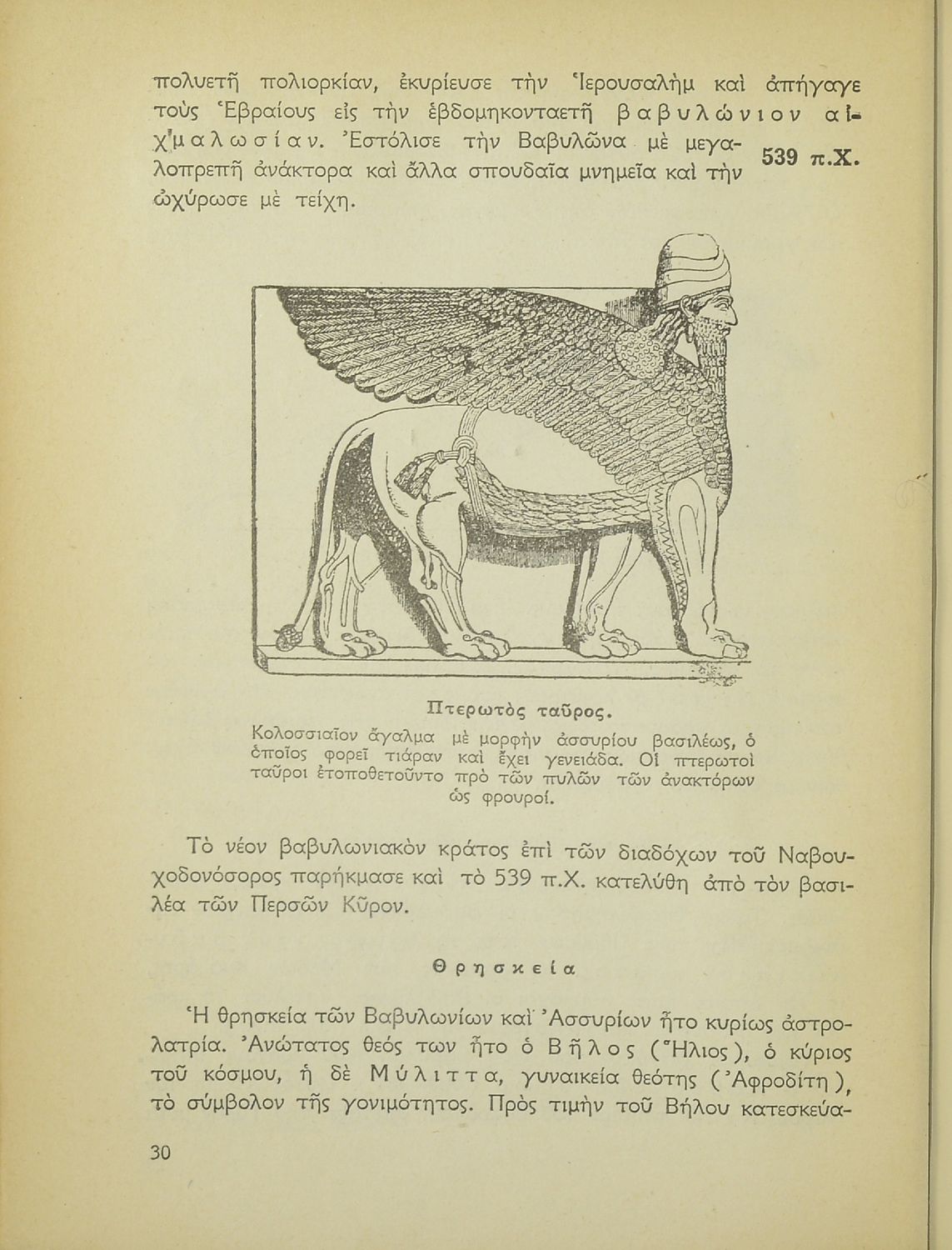 πολυετῆ πολιορκίαν, ἐκυρίευσε τὴν Ἱερουσαλὴμ καὶ ἀπήγαγε τοὺς Ἑβραίους εἰς τὴν ἑβδομηκονταετῆ βαβυλώνιον αἰχμαλωσίαν. Ἐστόλισε τὴν Βαβυλῶνα μὲ μεγαλοπρεπῆ ἀνάκτορα καὶ ἄλλα σπουδαῖα μνημεῖα καὶ τὴν ὠχύρωσε μὲ τείχη.

539 π.Χ.

Πτερωτὸς ταῦρος.
Κολοσσιαῖον ἄγαλμα μὲ μορφὴν ἀσσυρίου βασιλέως, ὁ ὁποῖος φορεῖ τιάραν καὶ ἔχει γενειάδα. Οἱ πτερωτοὶ ταῦροι ἐτοποθετοῦντο πρὸ τῶν πυλῶν τῶν ἀνακτόρων ὡς φρουροί.

Τὸ νέον βαβυλωνιακὸν κράτος ἐπὶ τῶν διαδόχων τοῦ Ναβουχοδονόσορος παρήκμασε καὶ τὸ 539 π.Χ. κατελύθη ἀπὸ τὸν βασιλέα τῶν Περσῶν Κῦρον.

Θρησκεία

Ἡ θρησκεία τῶν Βαβυλωνίων καὶ Ἀσσυρίων ἦτο κυρίως ἀστρολατρία. Ἀνώτατος θεός των ἦτο ὁ Βῆλος (Ἥλιος), ὁ κύριος τοῦ κόσμου, ἡ δὲ Μύλιττα, γυναικεία θεότης (Ἀφροδίτη), τὸ σύμβολον τῆς γονιμότητος. Πρὸς τιμὴν τοῦ Βήλου κατεσκεύα-

30